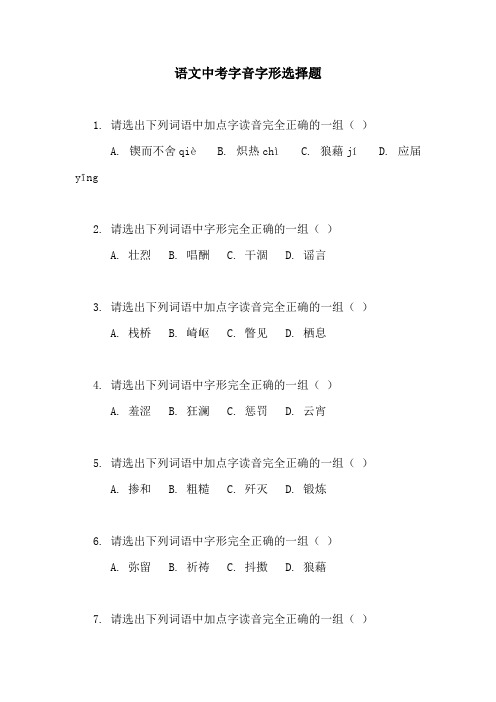 语文中考字音字形选择题

1. 请选出下列词语中加点字读音完全正确的一组（ ）

A. 锲而不舍 qiè　B. 炽热 chì　C. 狼藉 jí　D. 应届 yīng

2. 请选出下列词语中字形完全正确的一组（ ）

A. 壮烈　B. 唱酬　C. 干涸　D. 谣言

3. 请选出下列词语中加点字读音完全正确的一组（ ）

A. 栈桥　B. 崎岖　C. 瞥见　D. 栖息

4. 请选出下列词语中字形完全正确的一组（ ）

A. 羞涩　B. 狂澜　C. 惩罚　D. 云宵

5. 请选出下列词语中加点字读音完全正确的一组（ ）

A. 掺和　B. 粗糙　C. 歼灭　D. 锻炼

6. 请选出下列词语中字形完全正确的一组（ ）

A. 弥留　B. 祈祷　C. 抖擞　D. 狼藉

7. 请选出下列词语中加点字读音完全正确的一组（ ）